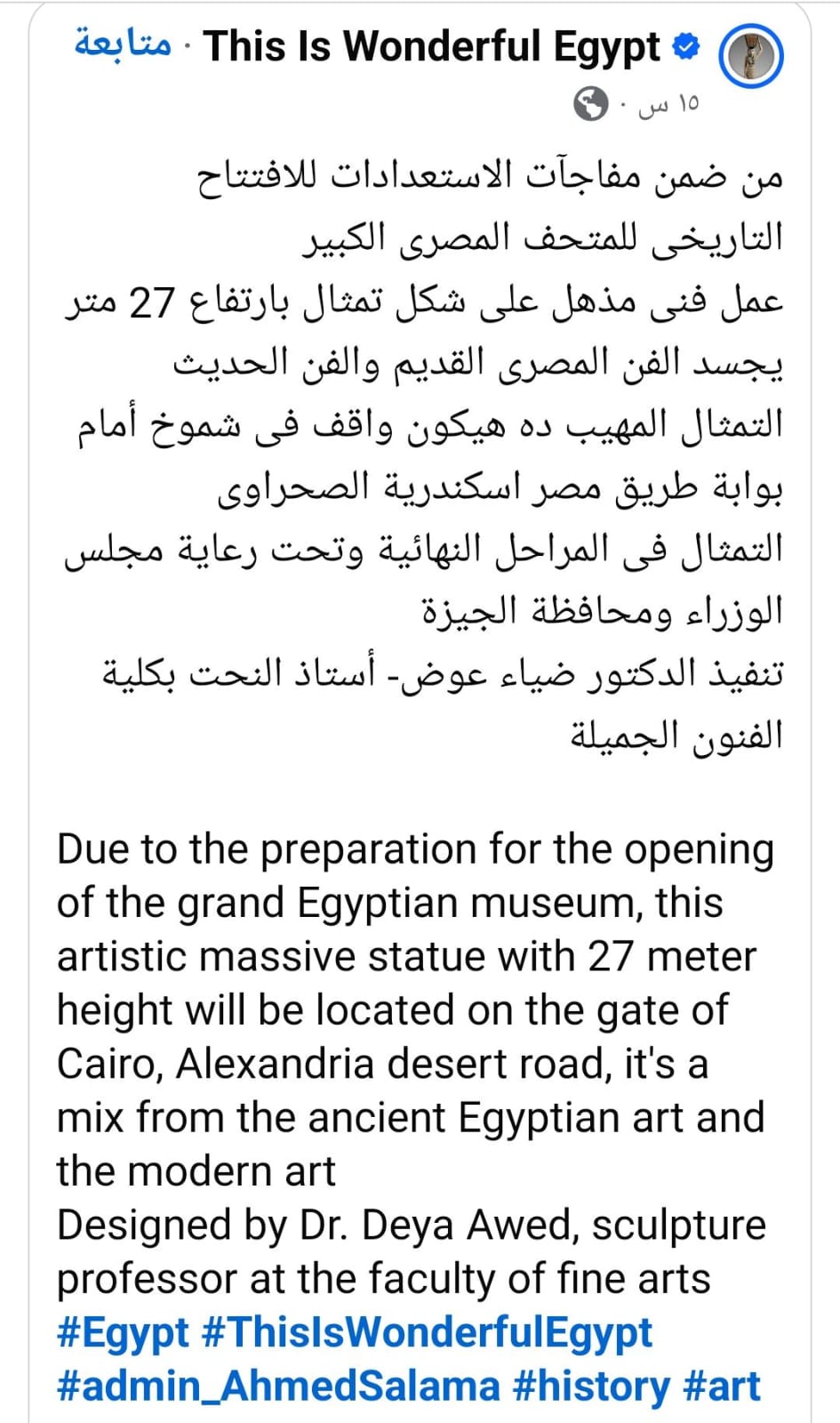 This Is Wonderful Egypt · متابعة
١٥ س ·

من ضمن مفاجآت الاستعدادات للافتتاح التاريخى للمتحف المصرى الكبير
عمل فنى مذهل على شكل تمثال بارتفاع 27 متر يجسد الفن المصرى القديم والفن الحديث
التمثال المهيب ده هيكون واقف فى شموخ أمام بوابة طريق مصر اسكندرية الصحراوى
التمثال فى المراحل النهائية وتحت رعاية مجلس الوزراء ومحافظة الجيزة
تنفيذ الدكتور ضياء عوض- أستاذ النحت بكلية الفنون الجميلة

Due to the preparation for the opening of the grand Egyptian museum, this artistic massive statue with 27 meter height will be located on the gate of Cairo, Alexandria desert road, it's a mix from the ancient Egyptian art and the modern art
Designed by Dr. Deya Awed, sculpture professor at the faculty of fine arts
#Egypt #ThisIsWonderfulEgypt #admin_AhmedSalama #history #art